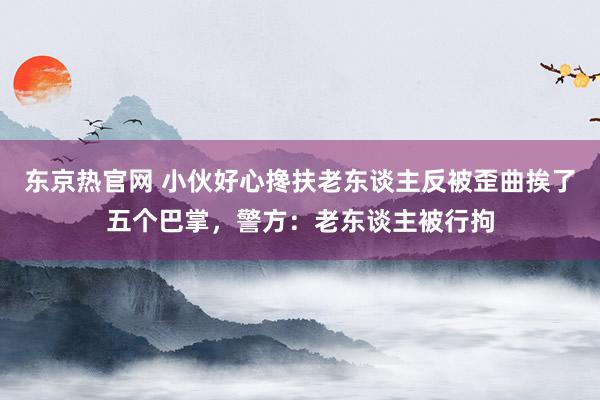 东京热官网 小伙好心搀扶老东谈主反被歪曲挨了五个巴掌，警方：老东谈主被行拘